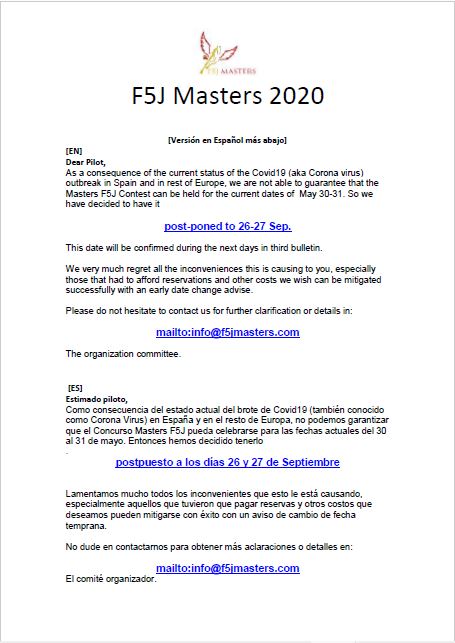 F5J MASTERS

F5J Masters 2020

[Versión en Español más abajo]

[EN]
Dear Pilot,
As a consequence of the current status of the Covid19 (aka Corona virus) outbreak in Spain and in rest of Europe, we are not able to guarantee that the Masters F5J Contest can be held for the current dates of May 30-31. So we have decided to have it

post-poned to 26-27 Sep.

This date will be confirmed during the next days in third bulletin.

We very much regret all the inconveniences this is causing to you, especially those that had to afford reservations and other costs we wish can be mitigated successfully with an early date change advise.

Please do not hesitate to contact us for further clarification or details in:

mailto:info@f5jmasters.com

The organization committee.

[ES]
Estimado piloto,
Como consecuencia del estado actual del brote de Covid19 (también conocido como Corona Virus) en España y en el resto de Europa, no podemos garantizar que el Concurso Masters F5J pueda celebrarse para las fechas actuales del 30 al 31 de mayo. Entonces hemos decidido tenerlo

postpuesto a los días 26 y 27 de Septiembre

Lamentamos mucho todos los inconvenientes que esto le está causando, especialmente aquellos que tuvieron que pagar reservas y otros costos que deseamos pueden mitigarse con éxito con un aviso de cambio de fecha temprana.

No dude en contactarnos para obtener más aclaraciones o detalles en:

mailto:info@f5jmasters.com
El comité organizador.